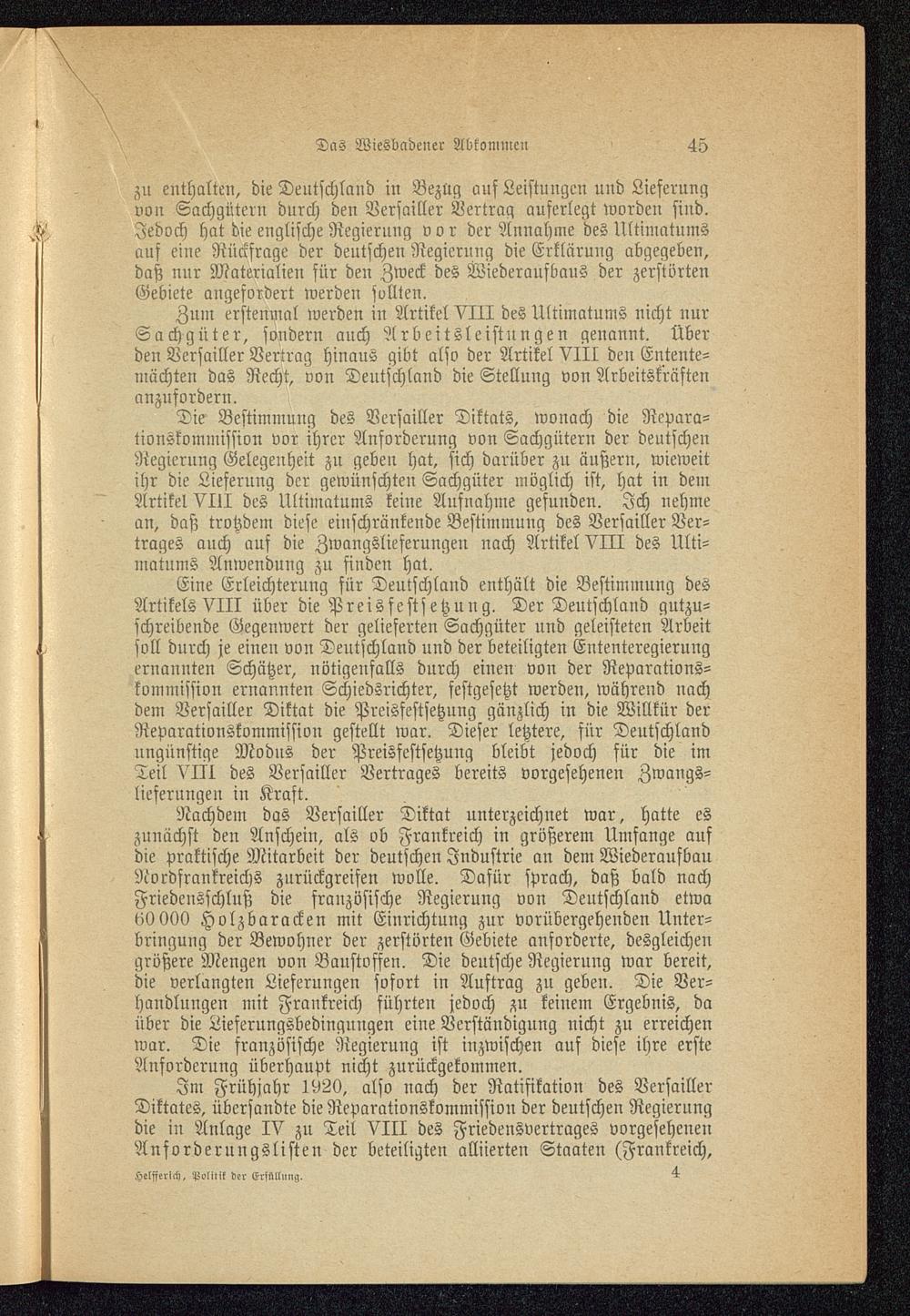 Das Wiesbadener Abkommen 45

zu enthalten, die Deutschland in Bezug auf Leistungen und Lieferung von Sachgütern durch den Versailler Vertrag auferlegt worden sind. Jedoch hat die englische Regierung vor der Annahme des Ultimatums auf eine Rückfrage der deutschen Regierung die Erklärung abgegeben, daß nur Materialien für den Zweck des Wiederaufbaus der zerstörten Gebiete angefordert werden sollten.

Zum erstenmal werden in Artikel VIII des Ultimatums nicht nur Sachgüter, sondern auch Arbeitsleistungen genannt. Über den Versailler Vertrag hinaus gibt also der Artikel VIII den Ententemächten das Recht, von Deutschland die Stellung von Arbeitskräften anzufordern.

Die Bestimmung des Versailler Diktats, wonach die Reparationskommission vor ihrer Anforderung von Sachgütern der deutschen Regierung Gelegenheit zu geben hat, sich darüber zu äußern, wieweit ihr die Lieferung der gewünschten Sachgüter möglich ist, hat in dem Artikel VIII des Ultimatums keine Aufnahme gefunden. Ich nehme an, daß trotzdem diese einschränkende Bestimmung des Versailler Vertrages auch auf die Zwangslieferungen nach Artikel VIII des Ultimatums Anwendung zu finden hat.

Eine Erleichterung für Deutschland enthält die Bestimmung des Artikels VIII über die Preisfestsetzung. Der Deutschland gutzuschreibende Gegenwert der gelieferten Sachgüter und geleisteten Arbeit soll durch je einen von Deutschland und der beteiligten Ententeregierung ernannten Schätzer, nötigenfalls durch einen von der Reparationskommission ernannten Schiedsrichter, festgesetzt werden, während nach dem Versailler Diktat die Preisfestsetzung gänzlich in die Willkür der Reparationskommission gestellt war. Dieser letztere, für Deutschland ungünstige Modus der Preisfestsetzung bleibt jedoch für die im Teil VIII des Versailler Vertrages bereits vorgesehenen Zwangslieferungen in Kraft.

Nachdem das Versailler Diktat unterzeichnet war, hatte es zunächst den Anschein, als ob Frankreich in größerem Umfange auf die praktische Mitarbeit der deutschen Industrie an dem Wiederaufbau Nordfrankreichs zurückgreifen wolle. Dafür sprach, daß bald nach Friedensschluß die französische Regierung von Deutschland etwa 60 000 Holzbaracken mit Einrichtung zur vorübergehenden Unterbringung der Bewohner der zerstörten Gebiete anforderte, desgleichen größere Mengen von Baustoffen. Die deutsche Regierung war bereit, die verlangten Lieferungen sofort in Auftrag zu geben. Die Verhandlungen mit Frankreich führten jedoch zu keinem Ergebnis, da über die Lieferungsbedingungen eine Verständigung nicht zu erreichen war. Die französische Regierung ist inzwischen auf diese ihre erste Anforderung überhaupt nicht zurückgekommen.

Im Frühjahr 1920, also nach der Ratifikation des Versailler Diktates, übersandte die Reparationskommission der deutschen Regierung die in Anlage IV zu Teil VIII des Friedensvertrages vorgesehenen Anforderungslisten der beteiligten alliierten Staaten (Frankreich,

Helfferich, Politik der Erfüllung. 4